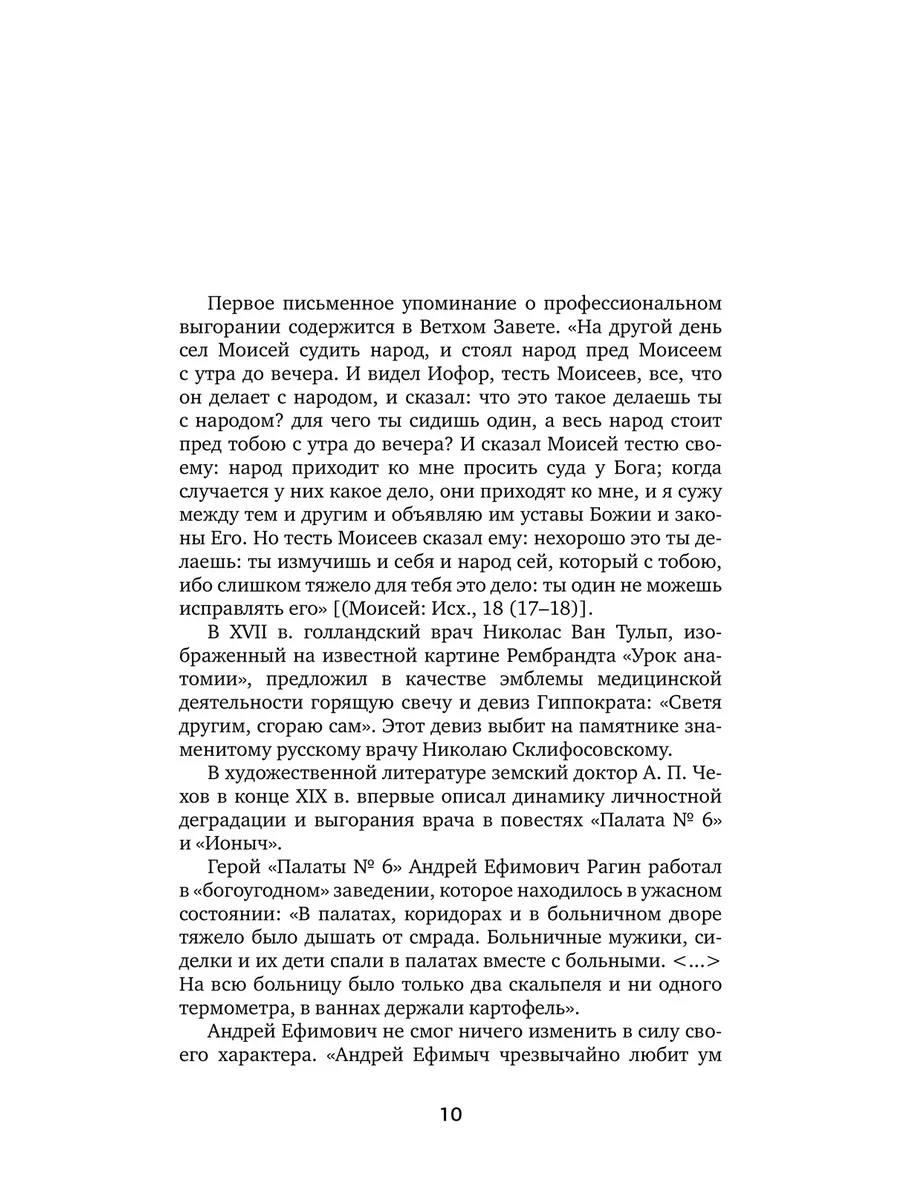 Первое письменное упоминание о профессиональном выгорании содержится в Ветхом Завете. «На другой день сел Моисей судить народ, и стоял народ пред Моисеем с утра до вечера. И видел Иофор, тесть Моисеев, все, что он делает с народом, и сказал: что это такое делаешь ты с народом? для чего ты сидишь один, а весь народ стоит пред тобою с утра до вечера? И сказал Моисей тестю своему: народ приходит ко мне просить суда у Бога; когда случается у них какое дело, они приходят ко мне, и я сужу между тем и другим и объявляю им уставы Божии и законы Его. Но тесть Моисеев сказал ему: нехорошо это ты делаешь: ты измучишь и себя и народ сей, который с тобою, ибо слишком тяжело для тебя это дело: ты один не можешь исправлять его» [(Моисей: Исх., 18 (17–18)].

В XVII в. голландский врач Николас Ван Тульп, изображенный на известной картине Рембрандта «Урок анатомии», предложил в качестве эмблемы медицинской деятельности горящую свечу и девиз Гиппократа: «Светя другим, сгораю сам». Этот девиз выбит на памятнике знаменитому русскому врачу Николаю Склифосовскому.

В художественной литературе земский доктор А. П. Чехов в конце XIX в. впервые описал динамику личностной деградации и выгорания врача в повестях «Палата № 6» и «Ионыч».

Герой «Палаты № 6» Андрей Ефимович Рагин работал в «богоугодном» заведении, которое находилось в ужасном состоянии: «В палатах, коридорах и в больничном дворе тяжело было дышать от смрада. Больничные мужики, сиделки и их дети спали в палатах вместе с больными. <...> На всю больницу было только два скальпеля и ни одного термометра, в ваннах держали картофель».

Андрей Ефимович не смог ничего изменить в силу своего характера. «Андрей Ефимыч чрезвычайно любит ум

10